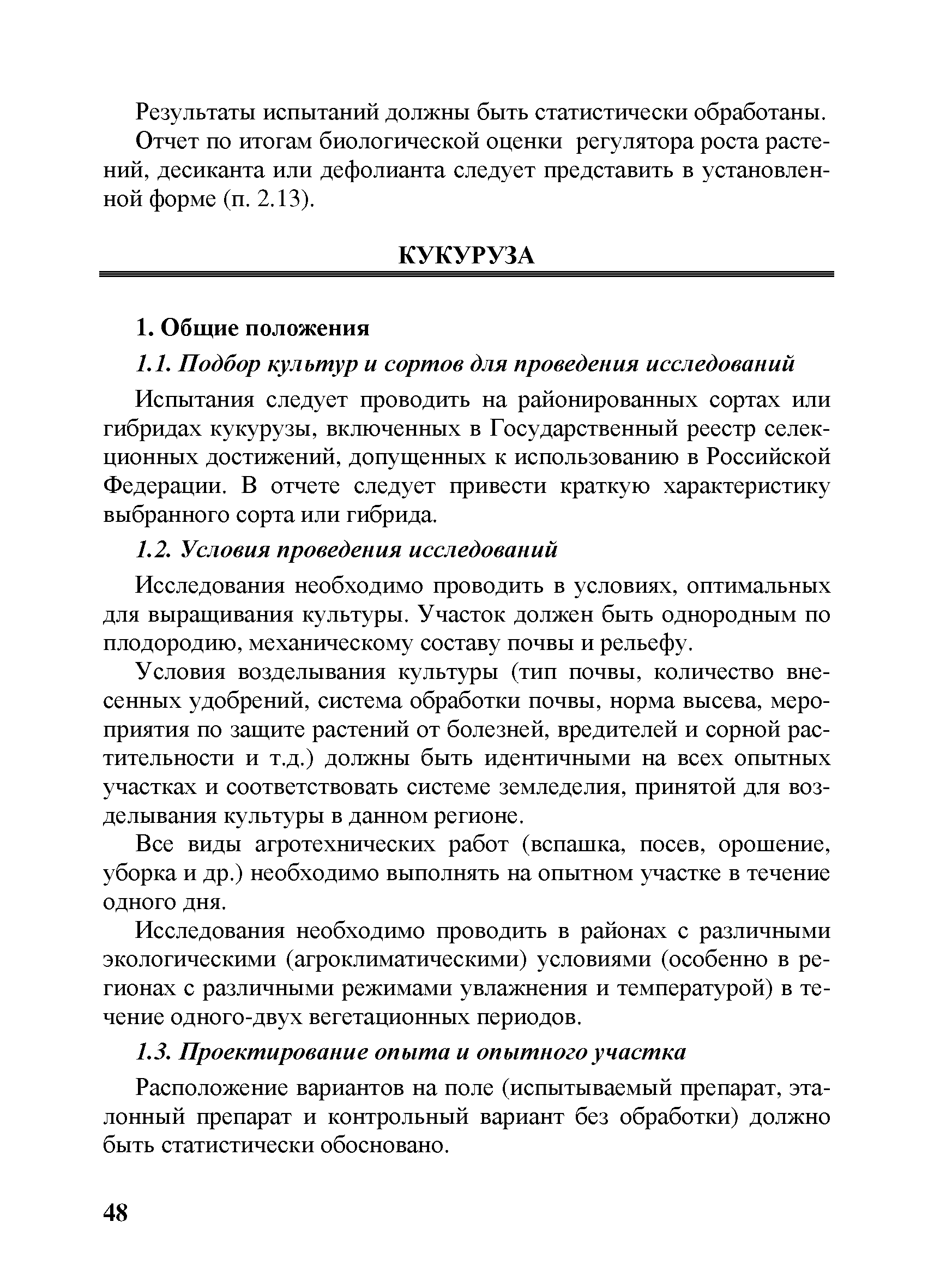 Результаты испытаний должны быть статистически обработаны.

Отчет по итогам биологической оценки регулятора роста растений, десиканта или дефолианта следует представить в установленной форме (п. 2.13).

КУКУРУЗА

1. Общие положения

1.1. Подбор культур и сортов для проведения исследований

Испытания следует проводить на районированных сортах или гибридах кукурузы, включенных в Государственный реестр селекционных достижений, допущенных к использованию в Российской Федерации. В отчете следует привести краткую характеристику выбранного сорта или гибрида.

1.2. Условия проведения исследований

Исследования необходимо проводить в условиях, оптимальных для выращивания культуры. Участок должен быть однородным по плодородию, механическому составу почвы и рельефу.

Условия возделывания культуры (тип почвы, количество внесенных удобрений, система обработки почвы, норма высева, мероприятия по защите растений от болезней, вредителей и сорной растительности и т.д.) должны быть идентичными на всех опытных участках и соответствовать системе земледелия, принятой для возделывания культуры в данном регионе.

Все виды агротехнических работ (вспашка, посев, орошение, уборка и др.) необходимо выполнять на опытном участке в течение одного дня.

Исследования необходимо проводить в районах с различными экологическими (агроклиматическими) условиями (особенно в регионах с различными режимами увлажнения и температурой) в течение одного-двух вегетационных периодов.

1.3. Проектирование опыта и опытного участка

Расположение вариантов на поле (испытываемый препарат, эталонный препарат и контрольный вариант без обработки) должно быть статистически обосновано.

48